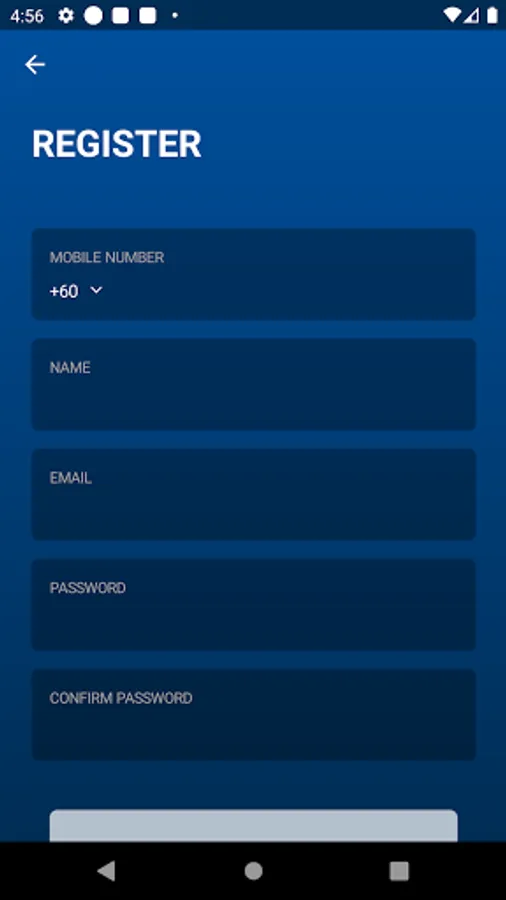 4:56

REGISTER

MOBILE NUMBER
+60

NAME

EMAIL

PASSWORD

CONFIRM PASSWORD